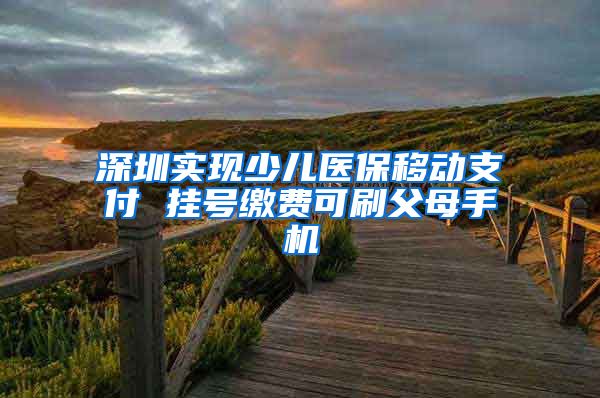 深圳实现少儿医保移动支付 挂号缴费可刷父母手机